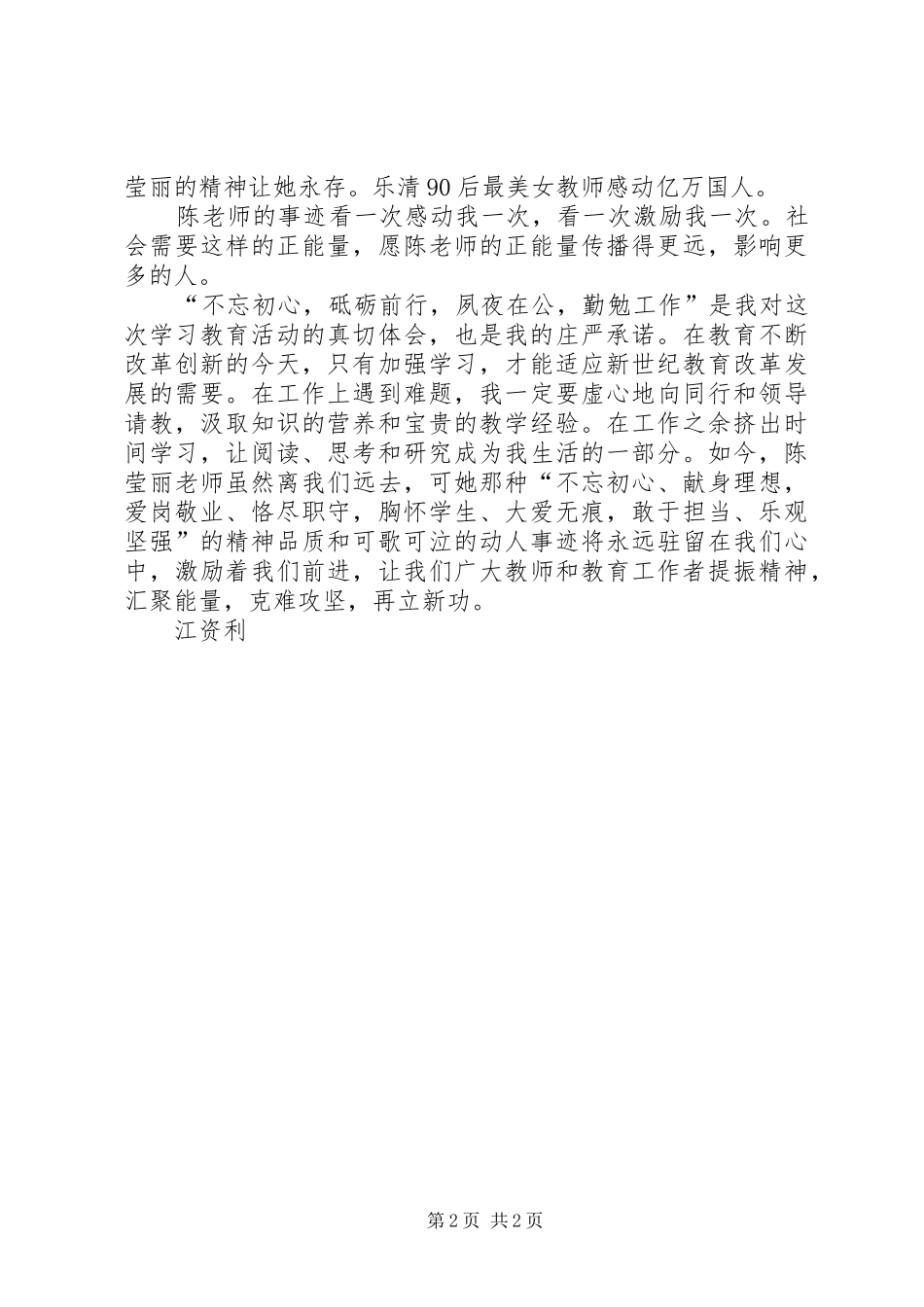 莹丽的精神让她永存。乐清90后最美女教师感动亿万国人。

陈老师的事迹看一次感动我一次，看一次激励我一次。社会需要这样的正能量，愿陈老师的正能量传播得更远，影响更多的人。

“不忘初心，砥砺前行，夙夜在公，勤勉工作”是我对这次学习教育活动的真切体会，也是我的庄严承诺。在教育不断改革创新的今天，只有加强学习，才能适应新世纪教育改革发展的需要。在工作上遇到难题，我一定要虚心地向同行和领导请教，汲取知识的营养和宝贵的教学经验。在工作之余挤出时间学习，让阅读、思考和研究成为我生活的一部分。如今，陈莹丽老师虽然离我们远去，可她那种“不忘初心、献身理想，爱岗敬业、恪尽职守，胸怀学生、大爱无痕，敢于担当、乐观坚强”的精神品质和可歌可泣的动人事迹将永远驻留在我们心中，激励着我们前进，让我们广大教师和教育工作者提振精神，汇聚能量，克难攻坚，再立新功。

江资利

第2页 共2页